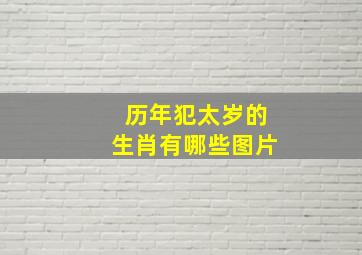 历年犯太岁的
生肖有哪些图片